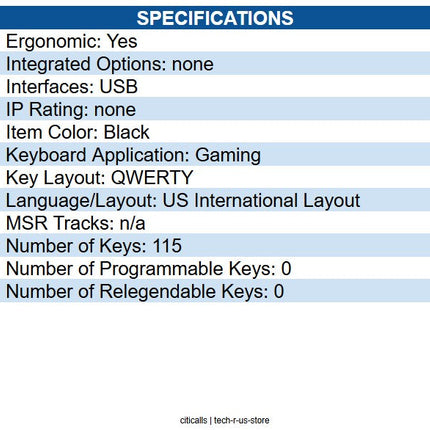 SPECIFICATIONS

Ergonomic: Yes
Integrated Options: none
Interfaces: USB
IP Rating: none
Item Color: Black
Keyboard Application: Gaming
Key Layout: QWERTY
Language/Layout: US International Layout
MSR Tracks: n/a
Number of Keys: 115
Number of Programmable Keys: 0
Number of Relegendable Keys: 0

citicalls | tech-r-us-store